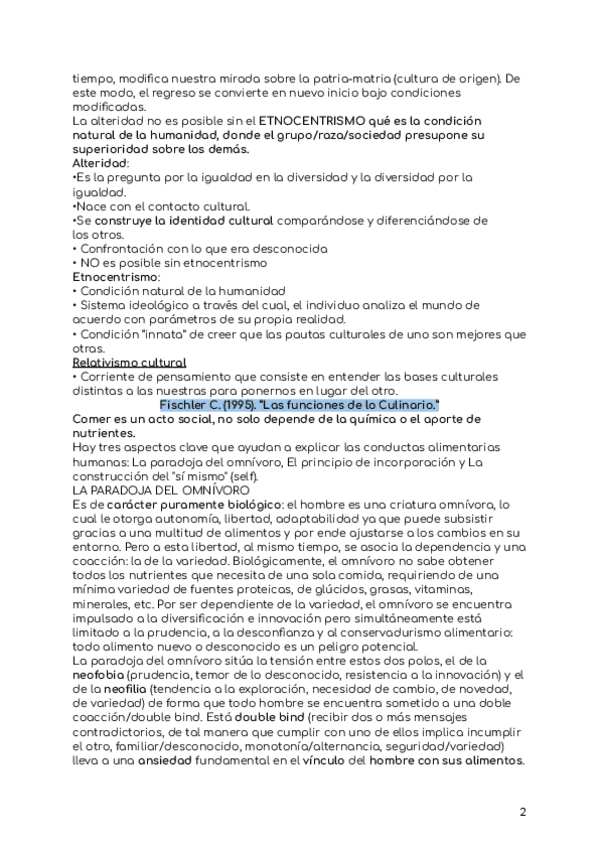 tiempo, modifica nuestra mirada sobre la patria-matria (cultura de origen). De este modo, el regreso se convierte en nuevo inicio bajo condiciones modificadas.
La alteridad no es posible sin el ETNOCENTRISMO qué es la condición natural de la humanidad, donde el grupo/raza/sociedad presupone su superioridad sobre los demás.
Alteridad:
•Es la pregunta por la igualdad en la diversidad y la diversidad por la igualdad.
•Nace con el contacto cultural.
•Se construye la identidad cultural comparándose y diferenciándose de los otros.
• Confrontación con lo que era desconocida
• NO es posible sin etnocentrismo
Etnocentrismo:
• Condición natural de la humanidad
• Sistema ideológico a través del cual, el individuo analiza el mundo de acuerdo con parámetros de su propia realidad.
• Condición "innata" de creer que las pautas culturales de uno son mejores que otras.
Relativismo cultural
• Corriente de pensamiento que consiste en entender las bases culturales distintas a las nuestras para ponernos en lugar del otro.
Fischler C. (1995). "Las funciones de lo Culinario."
Comer es un acto social, no solo depende de la química o el aporte de nutrientes.
Hay tres aspectos clave que ayudan a explicar las conductas alimentarias humanas: La paradoja del omnívoro, El principio de incorporación y La construcción del "sí mismo" (self).
LA PARADOJA DEL OMNÍVORO
Es de carácter puramente biológico: el hombre es una criatura omnívora, lo cual le otorga autonomía, libertad, adaptabilidad ya que puede subsistir gracias a una multitud de alimentos y por ende ajustarse a los cambios en su entorno. Pero a esta libertad, al mismo tiempo, se asocia la dependencia y una coacción: la de la variedad. Biológicamente, el omnívoro no sabe obtener todos los nutrientes que necesita de una sola comida, requiriendo de una mínima variedad de fuentes proteicas, de glúcidos, grasas, vitaminas, minerales, etc. Por ser dependiente de la variedad, el omnívoro se encuentra impulsado a la diversificación e innovación pero simultáneamente está limitado a la prudencia, a la desconfianza y al conservadurismo alimentario: todo alimento nuevo o desconocido es un peligro potencial.
La paradoja del omnívoro sitúa la tensión entre estos dos polos, el de la neofobia (prudencia, temor de lo desconocido, resistencia a la innovación) y el de la neofilia (tendencia a la exploración, necesidad de cambio, de novedad, de variedad) de forma que todo hombre se encuentra sometido a una doble coacción/double bind. Está double bind (recibir dos o más mensajes contradictorios, de tal manera que cumplir con uno de ellos implica incumplir el otro, familiar/desconocido, monotonía/alternancia, seguridad/variedad) lleva a una ansiedad fundamental en el vínculo del hombre con sus alimentos.

2